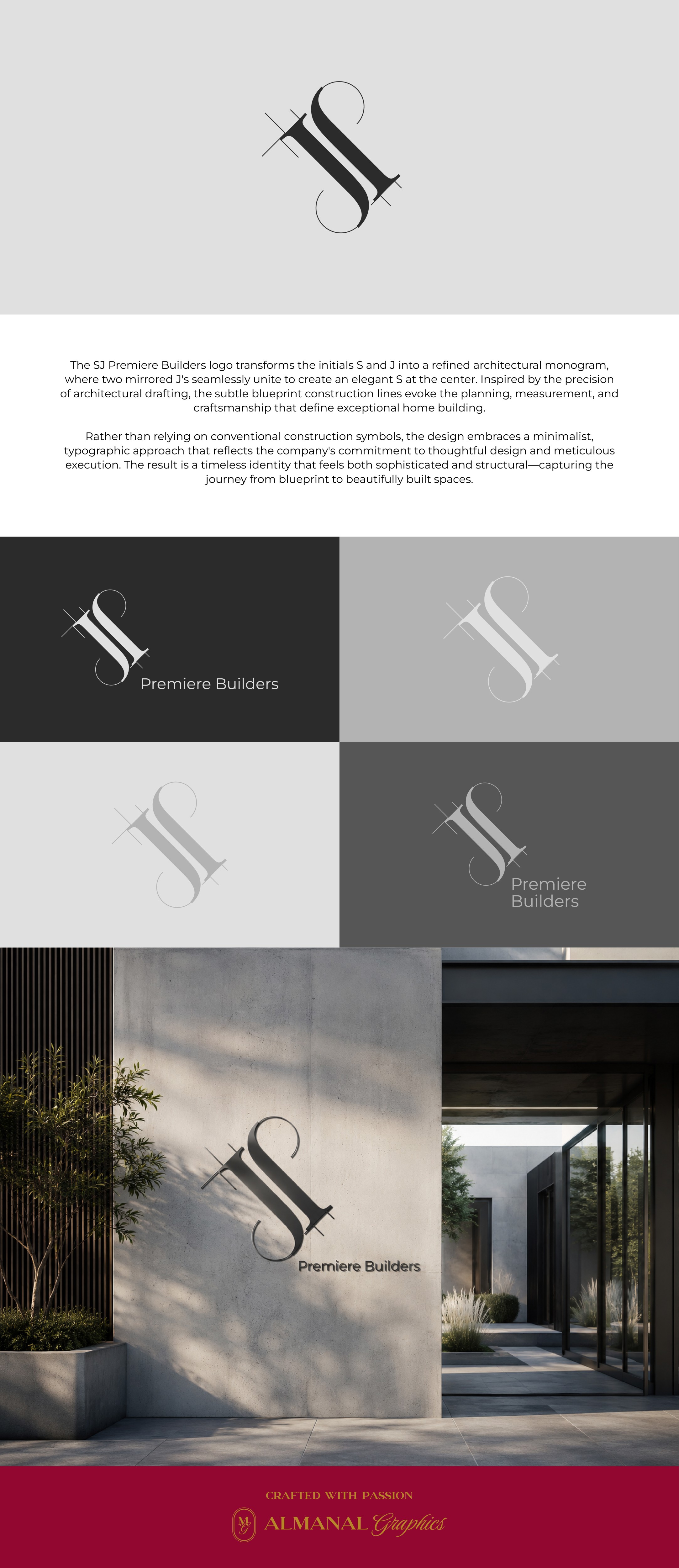 The SJ Premiere Builders logo transforms the initials S and J into a refined architectural monogram, where two mirrored J's seamlessly unite to create an elegant S at the center. Inspired by the precision of architectural drafting, the subtle blueprint construction lines evoke the planning, measurement, and craftsmanship that define exceptional home building.

Rather than relying on conventional construction symbols, the design embraces a minimalist, typographic approach that reflects the company's commitment to thoughtful design and meticulous execution. The result is a timeless identity that feels both sophisticated and structural—capturing the journey from blueprint to beautifully built spaces.

Premiere Builders

Premiere Builders

Premiere Builders

CRAFTED WITH PASSION

MG ALMANAL Graphics